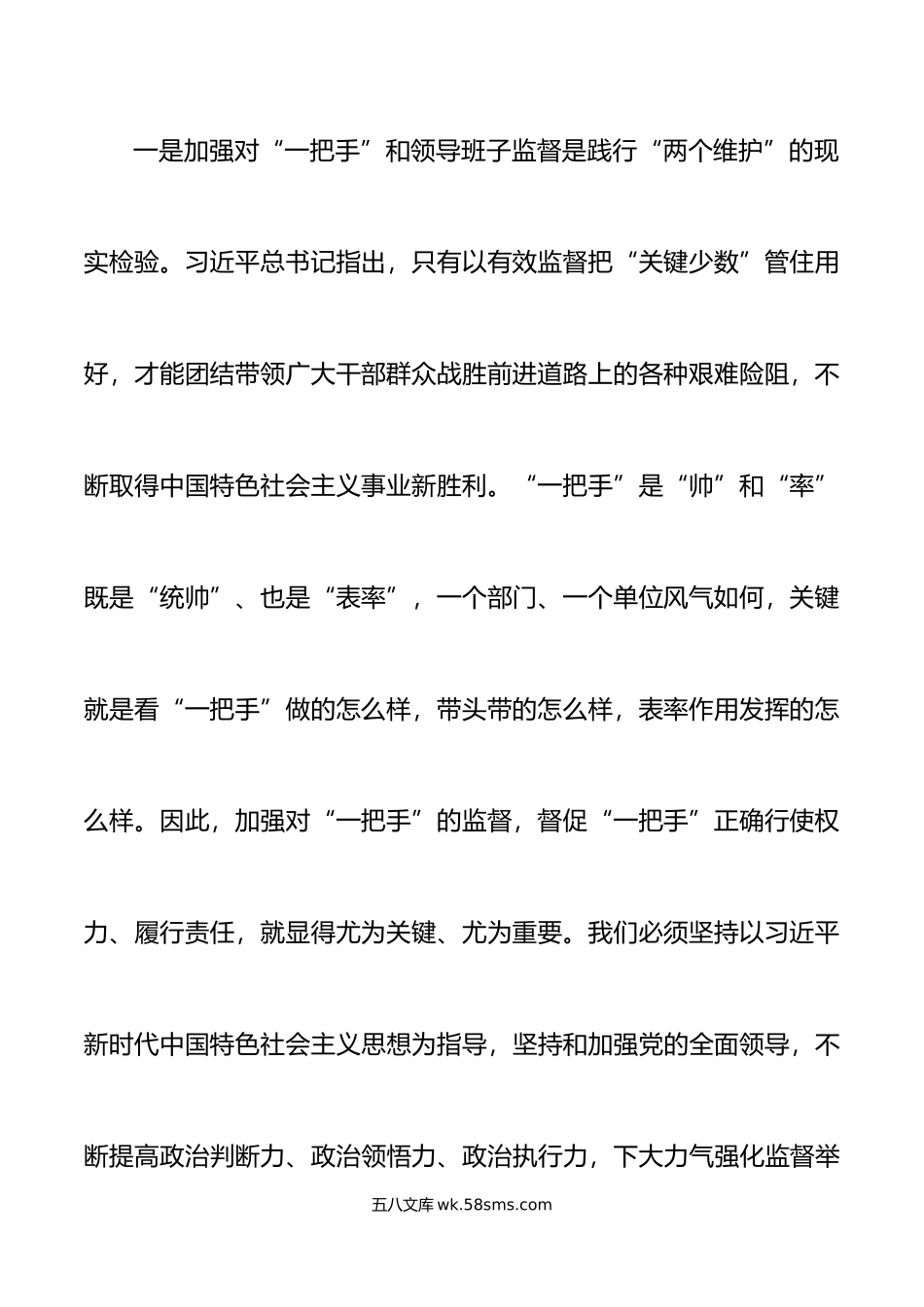 一是加强对“一把手”和领导班子监督是践行“两个维护”的现实检验。习近平总书记指出，只有以有效监督把“关键少数”管住用好，才能团结带领广大干部群众战胜前进道路上的各种艰难险阻，不断取得中国特色社会主义事业新胜利。“一把手”是“帅”和“率”既是“统帅”、也是“表率”，一个部门、一个单位风气如何，关键就是看“一把手”做的怎么样，带头带的怎么样，表率作用发挥的怎么样。因此，加强对“一把手”的监督，督促“一把手”正确行使权力、履行责任，就显得尤为关键、尤为重要。我们必须坚持以习近平新时代中国特色社会主义思想为指导，坚持和加强党的全面领导，不断提高政治判断力、政治领悟力、政治执行力，下大力气强化监督举

五八文库 wk.58sms.com